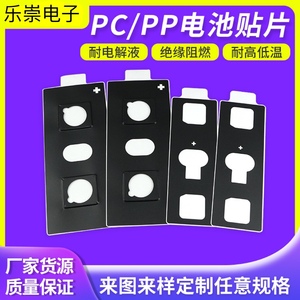 乐崇电子

PC/PP电池贴片

耐电解液

绝缘阻燃

耐高低温

+

+

+

+

厂家货源
质量保证

来图来样定制任意规格